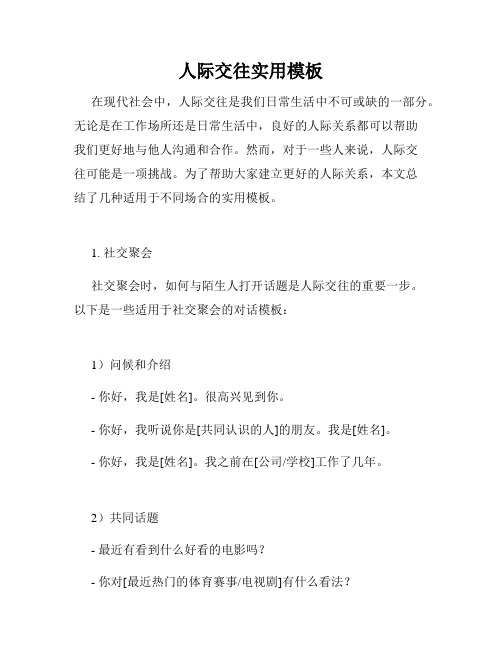 人际交往实用模板

在现代社会中，人际交往是我们日常生活中不可或缺的一部分。无论是在工作场所还是日常生活中，良好的人际关系都可以帮助我们更好地与他人沟通和合作。然而，对于一些人来说，人际交往可能是一项挑战。为了帮助大家建立更好的人际关系，本文总结了几种适用于不同场合的实用模板。

1. 社交聚会

社交聚会时，如何与陌生人打开话题是人际交往的重要一步。以下是一些适用于社交聚会的对话模板：

1）问候和介绍

- 你好，我是[姓名]。很高兴见到你。

- 你好，我听说你是[共同认识的人]的朋友。我是[姓名]。

- 你好，我是[姓名]。我之前在[公司/学校]工作了几年。

2）共同话题

- 最近有看到什么好看的电影吗？

- 你对[最近热门的体育赛事/电视剧]有什么看法？